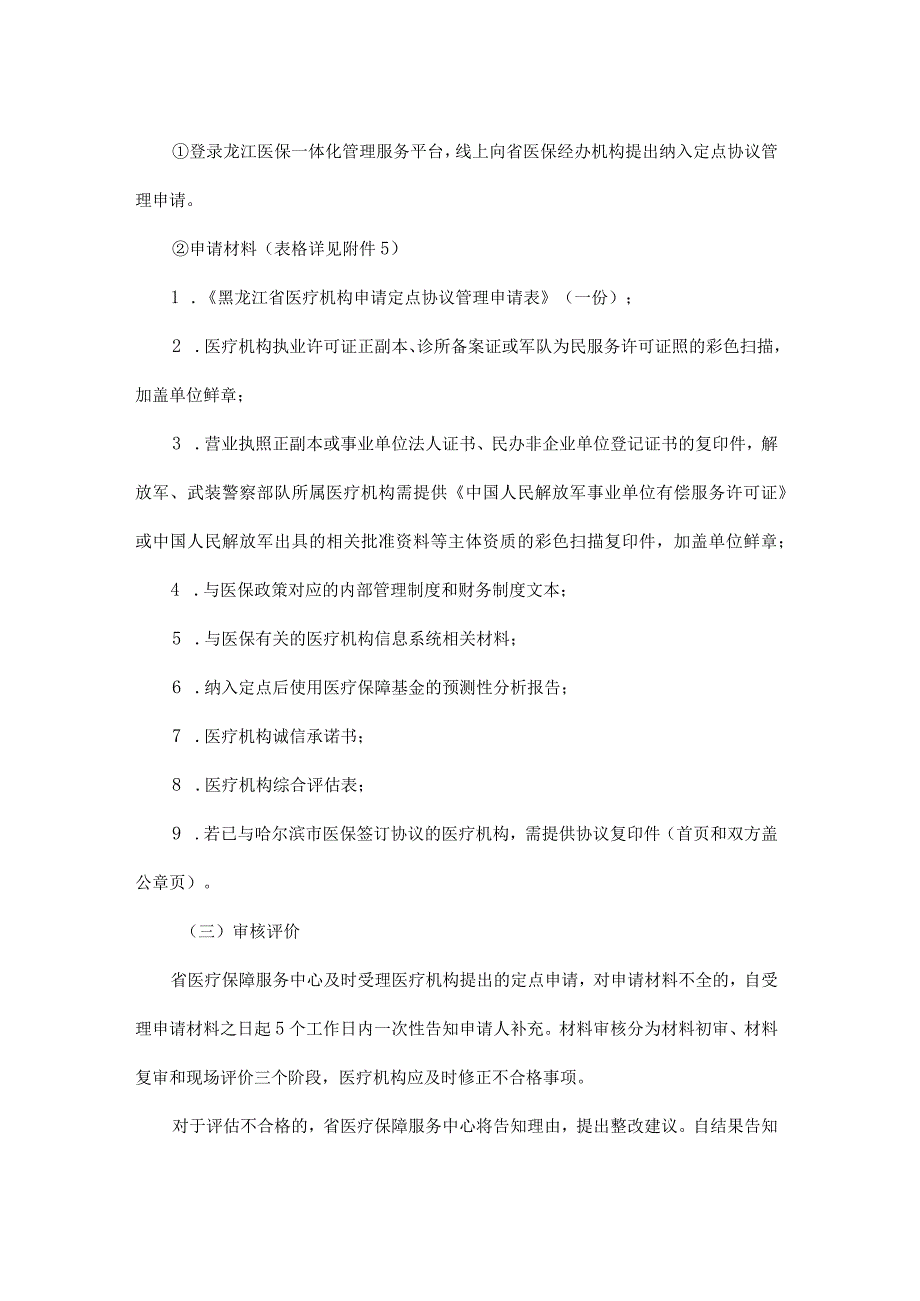 ①登录龙江医保一体化管理服务平台，线上向省医保经办机构提出纳入定点协议管理申请。

②申请材料（表格详见附件5）

1．《黑龙江省医疗机构申请定点协议管理申请表》（一份）；

2．医疗机构执业许可证正副本、诊所备案证或军队为民服务许可证照的彩色扫描，加盖单位鲜章；

3．营业执照正副本或事业单位法人证书、民办非企业单位登记证书的复印件，解放军、武装警察部队所属医疗机构需提供《中国人民解放军事业单位有偿服务许可证》或中国人民解放军出具的相关批准资料等主体资质的彩色扫描复印件，加盖单位鲜章；

4．与医保政策对应的内部管理制度和财务制度文本；

5．与医保有关的医疗机构信息系统相关材料；

6．纳入定点后使用医疗保障基金的预测性分析报告；

7．医疗机构诚信承诺书；

8．医疗机构综合评估表；

9．若已与哈尔滨市医保签订协议的医疗机构，需提供协议复印件（首页和双方盖公章页）。

（三）审核评价

省医疗保障服务中心及时受理医疗机构提出的定点申请，对申请材料不全的，自受理申请材料之日起5个工作日内一次性告知申请人补充。材料审核分为材料初审、材料复审和现场评价三个阶段，医疗机构应及时修正不合格事项。

对于评估不合格的，省医疗保障服务中心将告知理由，提出整改建议。自结果告知